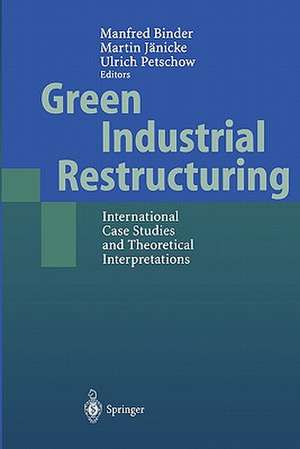 Manfred Binder
Martin Jänicke
Ulrich Petschow
Editors

Green Industrial Restructuring

International Case Studies and Theoretical Interpretations

Springer